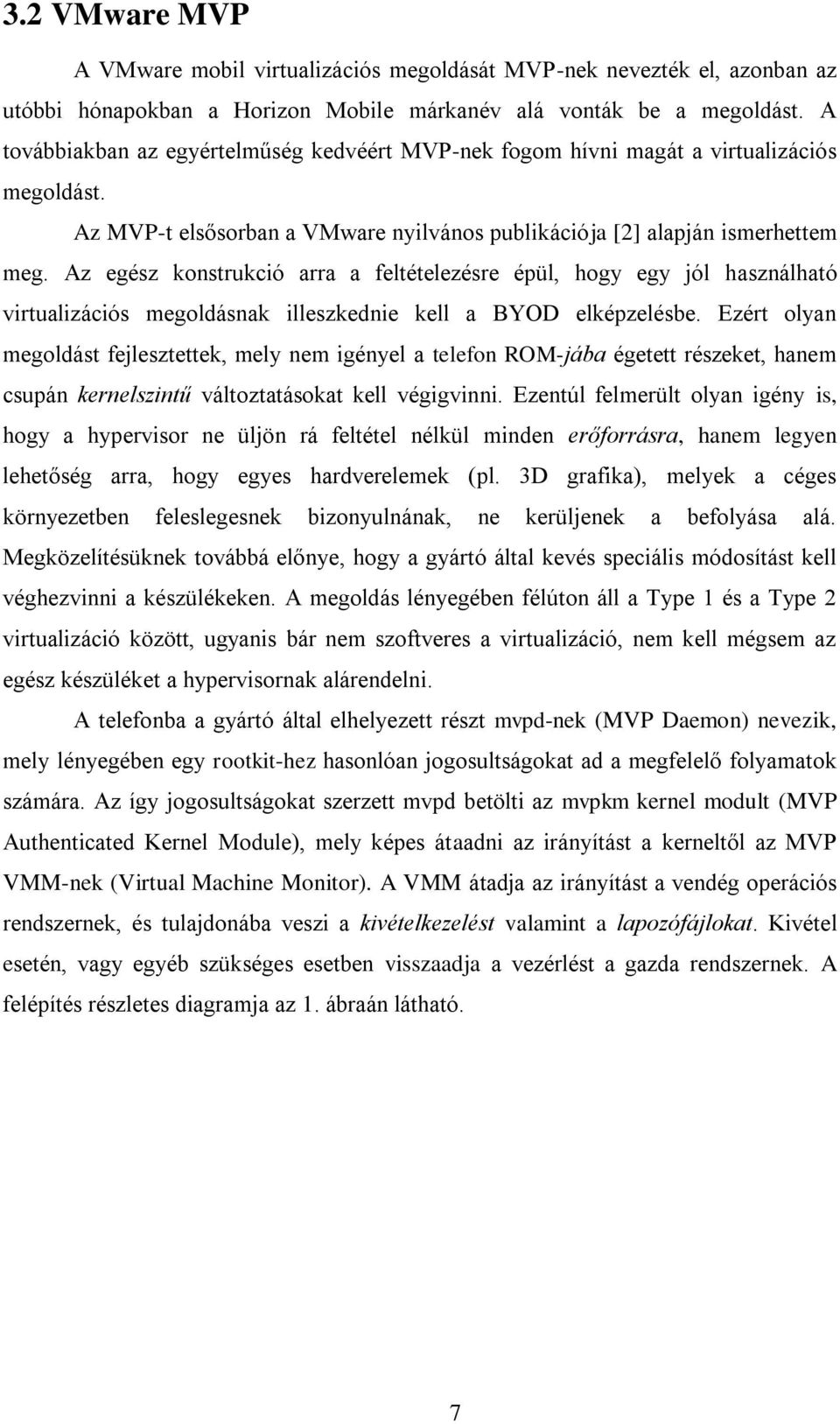 3.2 VMware MVP

A VMware mobil virtualizációs megoldását MVP-nek nevezték el, azonban az utóbbi hónapokban a Horizon Mobile márkanév alá vonták be a megoldást. A továbbiakban az egyértelműség kedvéért MVP-nek fogom hívni magát a virtualizációs megoldást.

Az MVP-t elsősorban a VMware nyilvános publikációja [2] alapján ismerhettem meg. Az egész konstrukció arra a feltételezésre épül, hogy egy jól használható virtualizációs megoldásnak illeszkednie kell a BYOD elképzelésbe. Ezért olyan megoldást fejlesztettek, mely nem igényel a telefon ROM-jába égetett részeket, hanem csupán kernelszintű változtatásokat kell végigvinni. Ezentúl felmerült olyan igény is, hogy a hypervisor ne üljön rá feltétel nélkül minden erőforrásra, hanem legyen lehetőség arra, hogy egyes hardverelemek (pl. 3D grafika), melyek a céges környezetben feleslegesnek bizonyulnának, ne kerüljenek a befolyása alá. Megközelítésüknek továbbá előnye, hogy a gyártó által kevés speciális módosítást kell véghezvinni a készülékeken. A megoldás lényegében félúton áll a Type 1 és a Type 2 virtualizáció között, ugyanis bár nem szoftveres a virtualizáció, nem kell mégsem az egész készüléket a hypervisornak alárendelni.

A telefonba a gyártó által elhelyezett részt mvpd-nek (MVP Daemon) nevezik, mely lényegében egy rootkit-hez hasonlóan jogosultságokat ad a megfelelő folyamatok számára. Az így jogosultságokat szerzett mvpd betölti az mvpkm kernel modult (MVP Authenticated Kernel Module), mely képes átaadni az irányítást a kerneltől az MVP VMM-nek (Virtual Machine Monitor). A VMM átadja az irányítást a vendég operációs rendszernek, és tulajdonába veszi a kivételkezelést valamint a lapozófájlokat. Kivétel esetén, vagy egyéb szükséges esetben visszaadja a vezérlést a gazda rendszernek. A felépítés részletes diagramja az 1. ábraán látható.

7